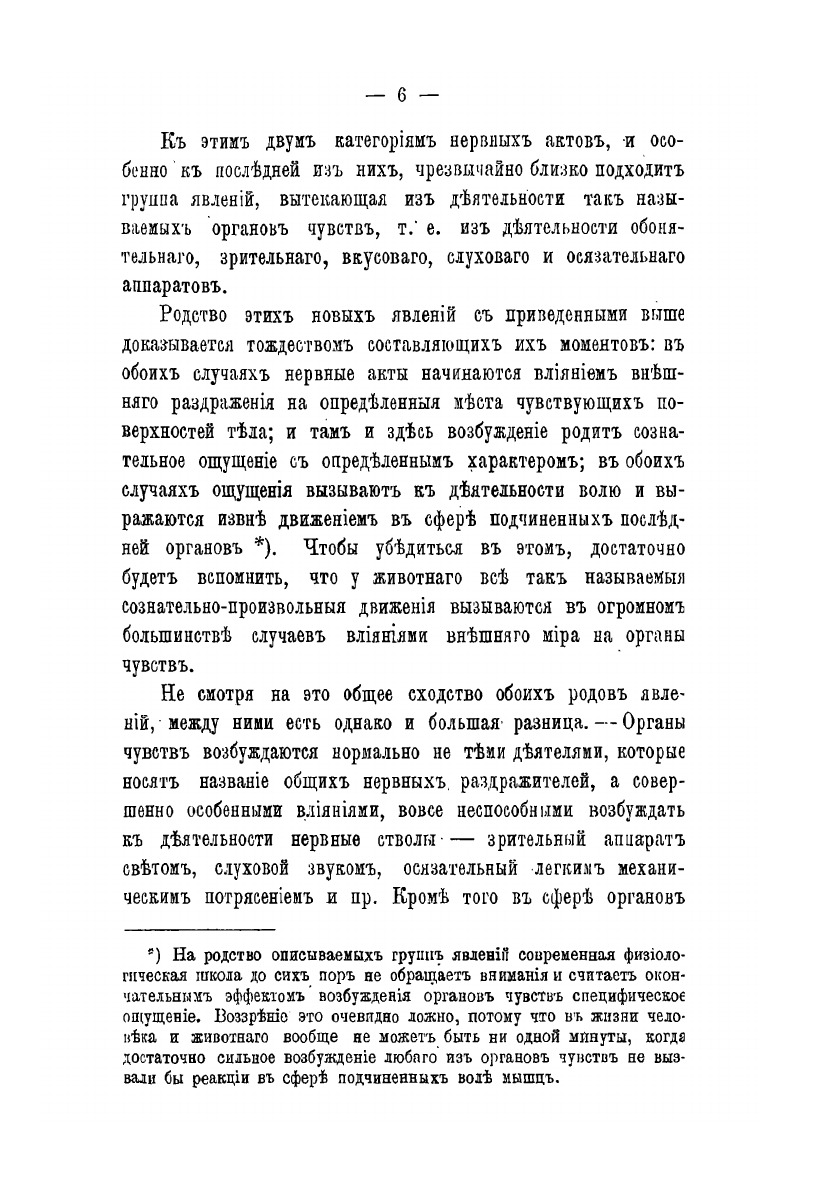 — 6 —

Къ этимъ двумъ категоріямъ нервныхъ актовъ, и особенно къ послѣдней изъ нихъ, чрезвычайно близко подходитъ группа явленій, вытекающая изъ дѣятельности такъ называемыхъ органовъ чувствъ, т. е. изъ дѣятельности обонятельнаго, зрительнаго, вкусоваго, слуховаго и осязательнаго аппаратовъ.

Родство этихъ новыхъ явленій съ приведенными выше доказывается тождествомъ составляющихъ ихъ моментовъ: въ обоихъ случаяхъ нервные акты начинаются вліяніемъ внѣшняго раздраженія на опредѣленныя мѣста чувствующихъ поверхностей тѣла; и тамъ и здѣсь возбужденіе родитъ сознательное ощущеніе съ опредѣленнымъ характеромъ; въ обоихъ случаяхъ ощущенія вызываютъ къ дѣятельности волю и выражаются извнѣ движеніемъ въ сферѣ подчиненныхъ послѣдней органовъ *). Чтобы убѣдиться въ этомъ, достаточно будетъ вспомнить, что у животнаго всѣ такъ называемыя сознательно-произвольныя движенія вызываются въ огромномъ большинствѣ случаевъ вліяніями внѣшняго міра на органы чувствъ.

Не смотря на это общее сходство обоихъ родовъ явленій, между ними есть однако и большая разница. — Органы чувствъ возбуждаются нормально не тѣми дѣятелями, которые носятъ названіе общихъ нервныхъ раздражителей, а совершенно особенными вліяніями, вовсе неспособными возбуждать къ дѣятельности нервные стволы — зрительный аппаратъ свѣтомъ, слуховой звукомъ, осязательный легкимъ механическимъ потрясеніемъ и пр. Кромѣ того въ сферѣ органовъ

*) На родство описываемыхъ группъ явленій современная физіологическая школа до сихъ поръ не обращаетъ вниманія и считаетъ окончательнымъ эффектомъ возбужденія органовъ чувствъ специфическое ощущеніе. Воззрѣніе это очевидно ложно, потому что въ жизни человѣка и животнаго вообще не можетъ быть ни одной минуты, когда достаточно сильное возбужденіе любаго изъ органовъ чувствъ не вызвали бы реакціи въ сферѣ подчиненныхъ волѣ мышцъ.